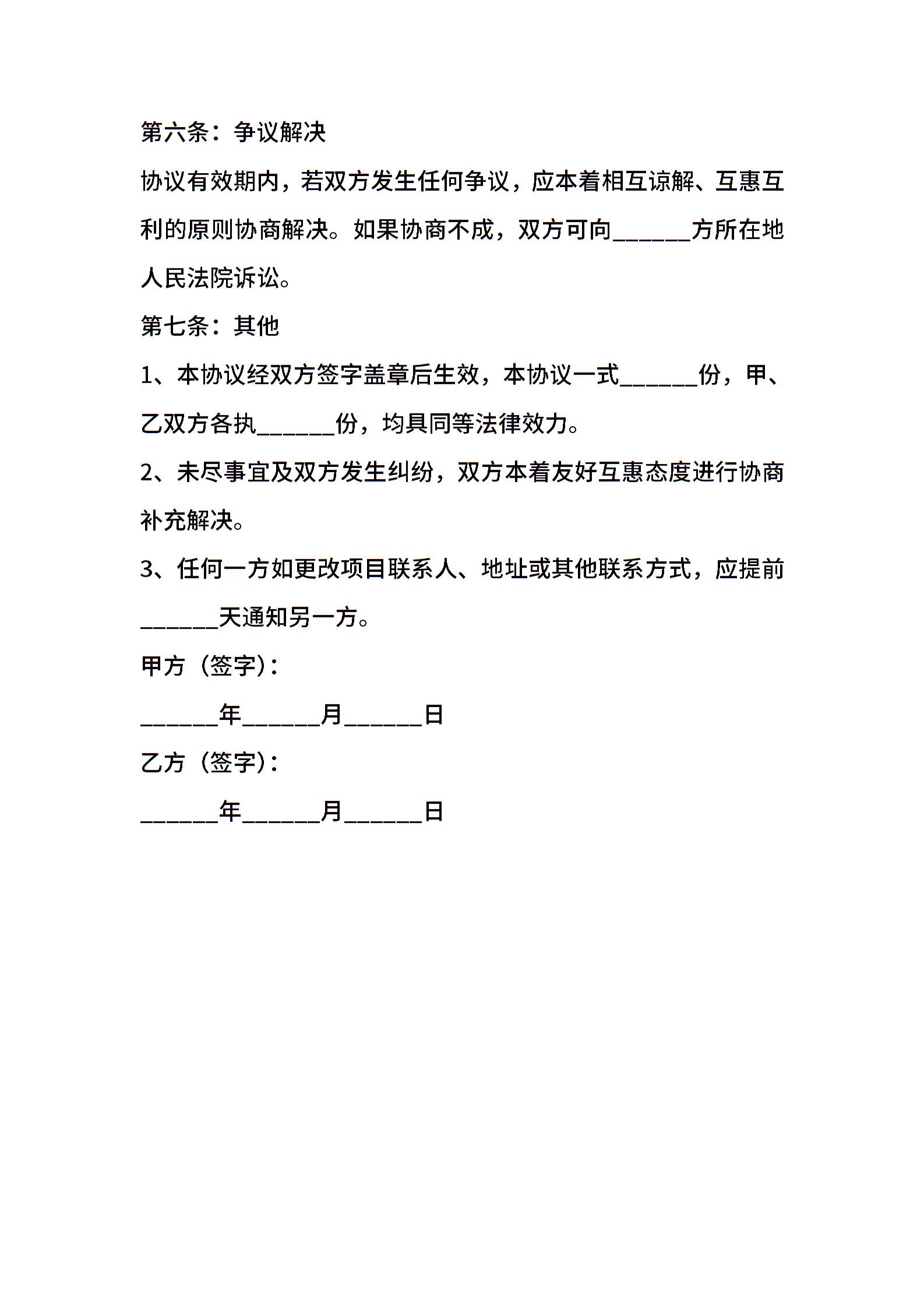 第六条：争议解决

协议有效期内，若双方发生任何争议，应本着相互谅解、互惠互利的原则协商解决。如果协商不成，双方可向______方所在地人民法院诉讼。

第七条：其他

1、本协议经双方签字盖章后生效，本协议一式______份，甲、乙双方各执______份，均具同等法律效力。

2、未尽事宜及双方发生纠纷，双方本着友好互惠态度进行协商补充解决。

3、任何一方如更改项目联系人、地址或其他联系方式，应提前______天通知另一方。

甲方（签字）：

______年______月______日

乙方（签字）：

______年______月______日